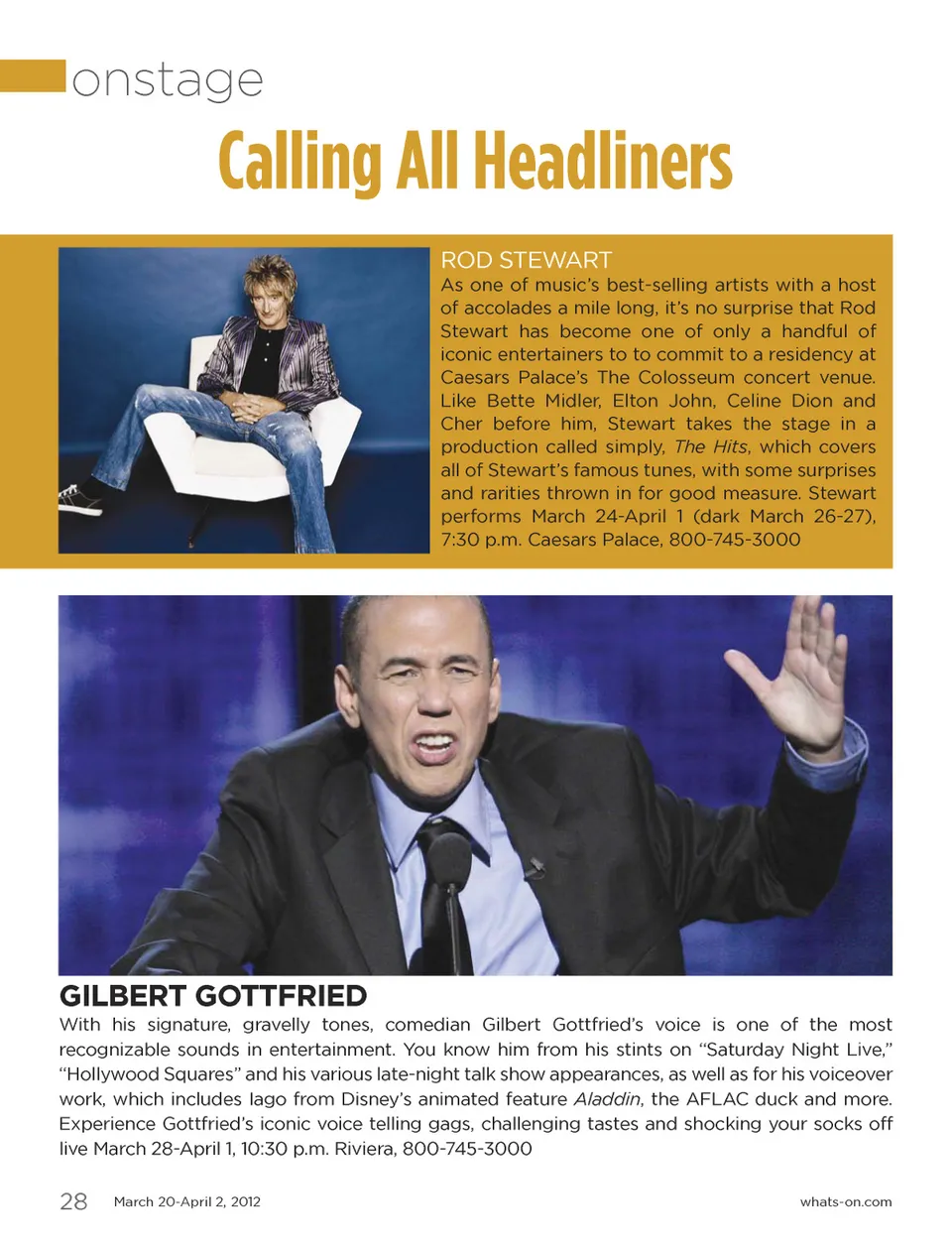 onstage

Calling All Headliners

ROD STEWART

As one of music's best-selling artists with a host of accolades a mile long, it's no surprise that Rod Stewart has become one of only a handful of iconic entertainers to to commit to a residency at Caesars Palace's The Colosseum concert venue. Like Bette Midler, Elton John, Celine Dion and Cher before him, Stewart takes the stage in a production called simply, The Hits, which covers all of Stewart's famous tunes, with some surprises and rarities thrown in for good measure. Stewart performs March 24-April 1 (dark March 26-27), 7:30 p.m. Caesars Palace, 800-745-3000

GILBERT GOTTFRIED

With his signature, gravelly tones, comedian Gilbert Gottfried's voice is one of the most recognizable sounds in entertainment. You know him from his stints on "Saturday Night Live," "Hollywood Squares" and his various late-night talk show appearances, as well as for his voiceover work, which includes Iago from Disney's animated feature Aladdin, the AFLAC duck and more. Experience Gottfried's iconic voice telling gags, challenging tastes and shocking your socks off live March 28-April 1, 10:30 p.m. Riviera, 800-745-3000

28 March 20-April 2, 2012 whats-on.com